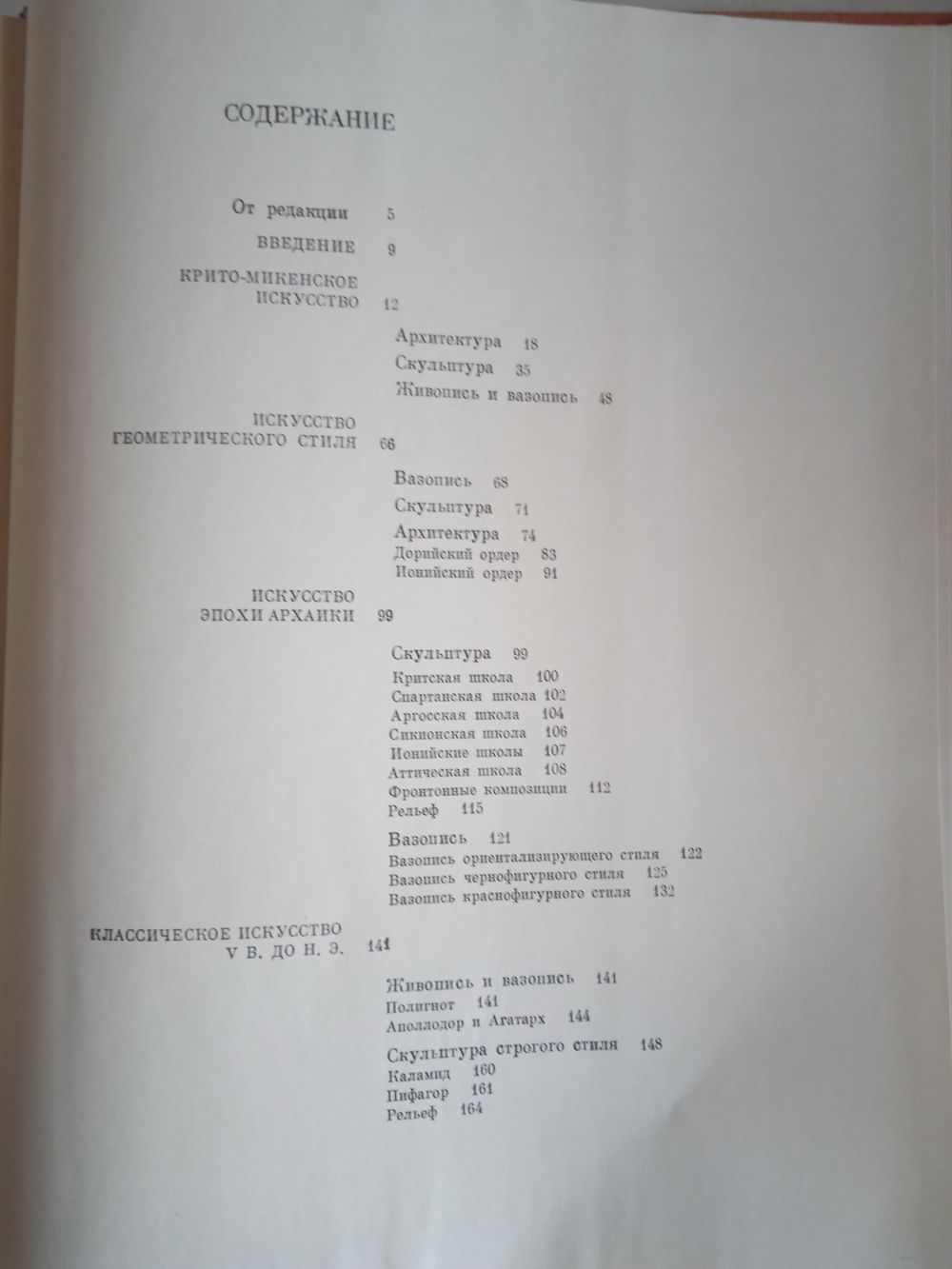 СОДЕРЖАНИЕ

От редакции 5

ВВЕДЕНИЕ 9

КРИТО-МИКЕНСКОЕ
ИСКУССТВО 12

Архитектура 18
Скульптура 35
Живопись и вазопись 48

ИСКУССТВО
ГЕОМЕТРИЧЕСКОГО СТИЛЯ 66

Вазопись 68
Скульптура 71
Архитектура 74
Дорийский ордер 83
Ионийский ордер 91

ИСКУССТВО
ЭПОХИ АРХАИКИ 99

Скульптура 99
Критская школа 100
Спартанская школа 102
Аргосская школа 104
Сикионская школа 106
Ионийские школы 107
Аттическая школа 108
Фронтонные композиции 112
Рельеф 115

Вазопись 121
Вазопись ориентализирующего стиля 122
Вазопись чернофигурного стиля 125
Вазопись краснофигурного стиля 132

КЛАССИЧЕСКОЕ ИСКУССТВО
V В. ДО Н. Э. 141

Живопись и вазопись 141
Полигнот 141
Аполлодор и Агатарх 144

Скульптура строгого стиля 148
Каламид 160
Пифагор 161
Рельеф 164